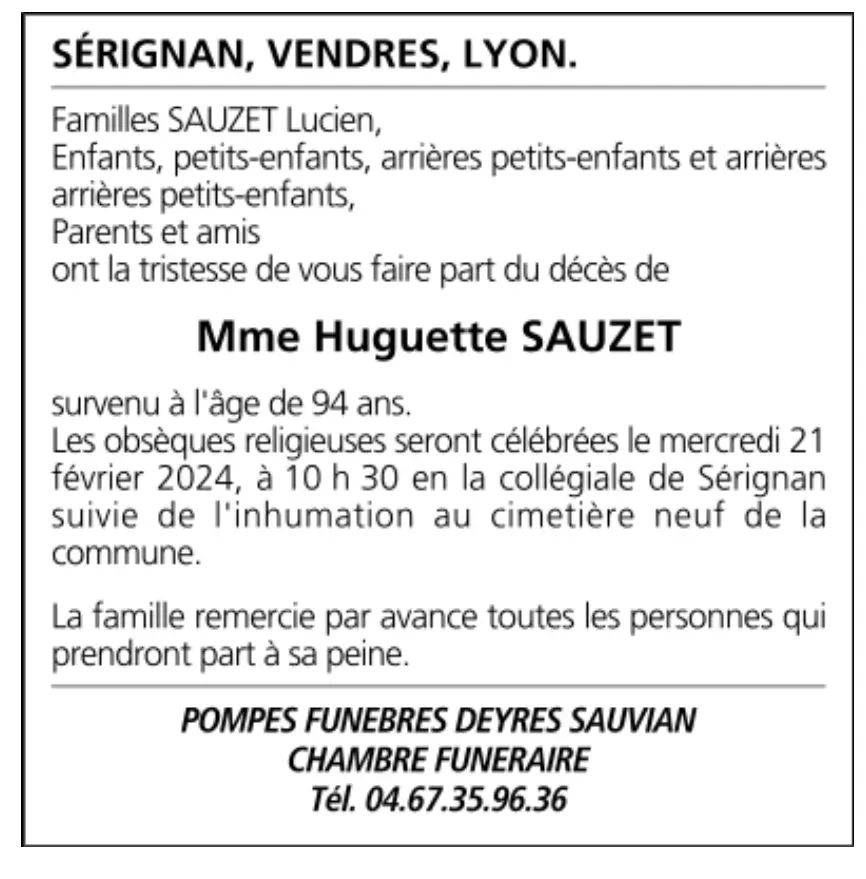 SÉRIGNAN, VENDRES, LYON.

Familles SAUZET Lucien,
Enfants, petits-enfants, arrières petits-enfants et arrières arrières petits-enfants,
Parents et amis
ont la tristesse de vous faire part du décès de

Mme Huguette SAUZET

survenu à l'âge de 94 ans.
Les obsèques religieuses seront célébrées le mercredi 21 février 2024, à 10 h 30 en la collégiale de Sérignan suivie de l'inhumation au cimetière neuf de la commune.

La famille remercie par avance toutes les personnes qui prendront part à sa peine.

POMPES FUNEBRES DEYRES SAUVIAN
CHAMBRE FUNERAIRE
Tél. 04.67.35.96.36